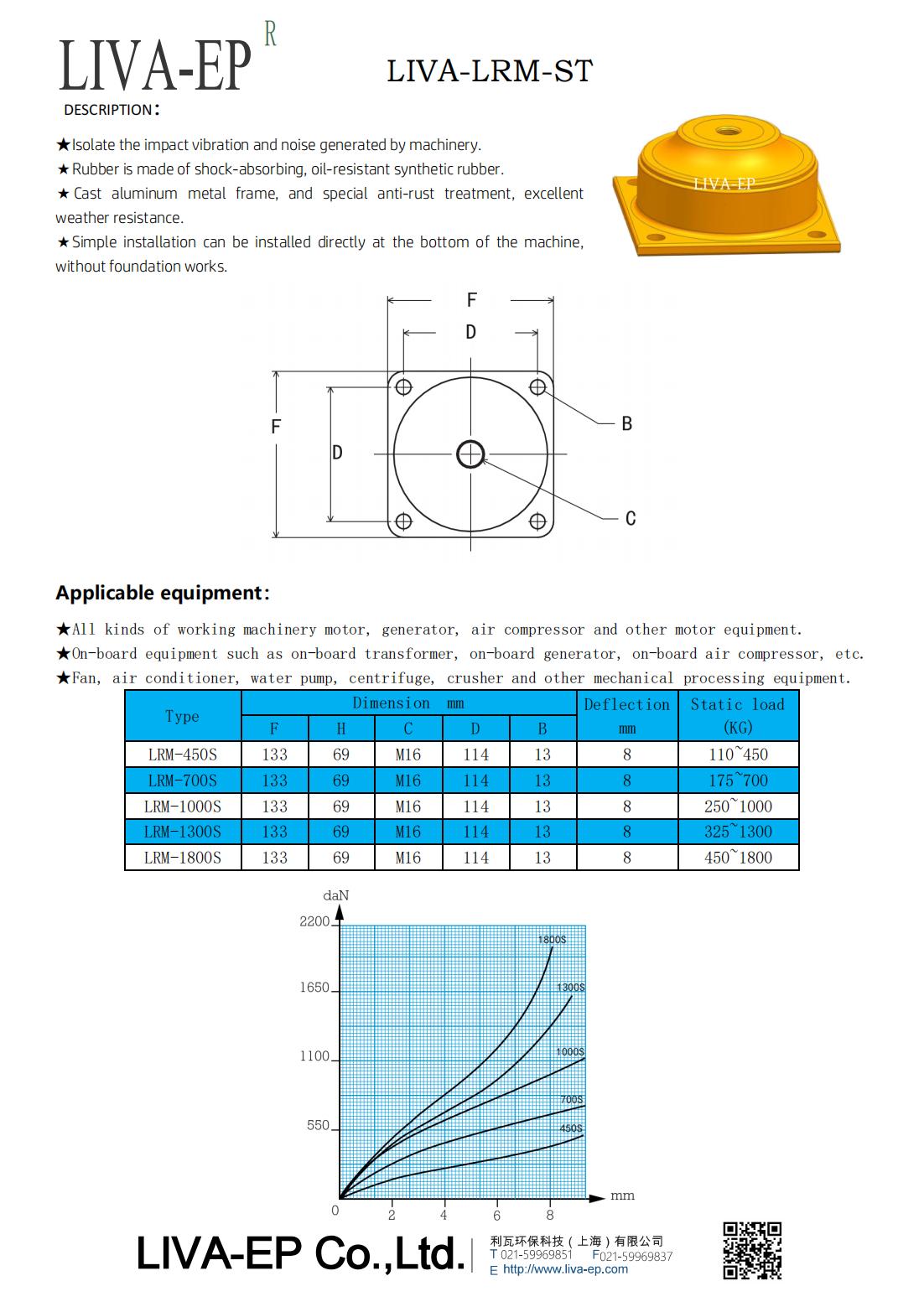 LIVA-EP R

LIVA-LRM-ST

DESCRIPTION:

★Isolate the impact vibration and noise generated by machinery.
★Rubber is made of shock-absorbing, oil-resistant synthetic rubber.
★Cast aluminum metal frame, and special anti-rust treatment, excellent weather resistance.
★Simple installation can be installed directly at the bottom of the machine, without foundation works.

LIVA-EP

F
D
F
D
B
C

Applicable equipment:

★All kinds of working machinery motor, generator, air compressor and other motor equipment.
★On-board equipment such as on-board transformer, on-board generator, on-board air compressor, etc.
★Fan, air conditioner, water pump, centrifuge, crusher and other mechanical processing equipment.

| Type | Dimension mm | | | | | Deflection mm | Static load (KG) |
|---|---|---|---|---|---|---|---|
| | F | H | C | D | B | | |
| LRM-450S | 133 | 69 | M16 | 114 | 13 | 8 | 110~450 |
| LRM-700S | 133 | 69 | M16 | 114 | 13 | 8 | 175~700 |
| LRM-1000S | 133 | 69 | M16 | 114 | 13 | 8 | 250~1000 |
| LRM-1300S | 133 | 69 | M16 | 114 | 13 | 8 | 325~1300 |
| LRM-1800S | 133 | 69 | M16 | 114 | 13 | 8 | 450~1800 |

daN
2200
1650
1100
550
0
2
4
6
8
mm
1800S
1300S
1000S
700S
450S

LIVA-EP Co.,Ltd.
利瓦环保科技（上海）有限公司
T 021-59969851 F021-59969837
E http://www.liva-ep.com